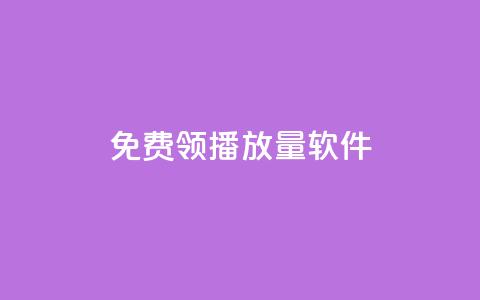 免费领播放量软件